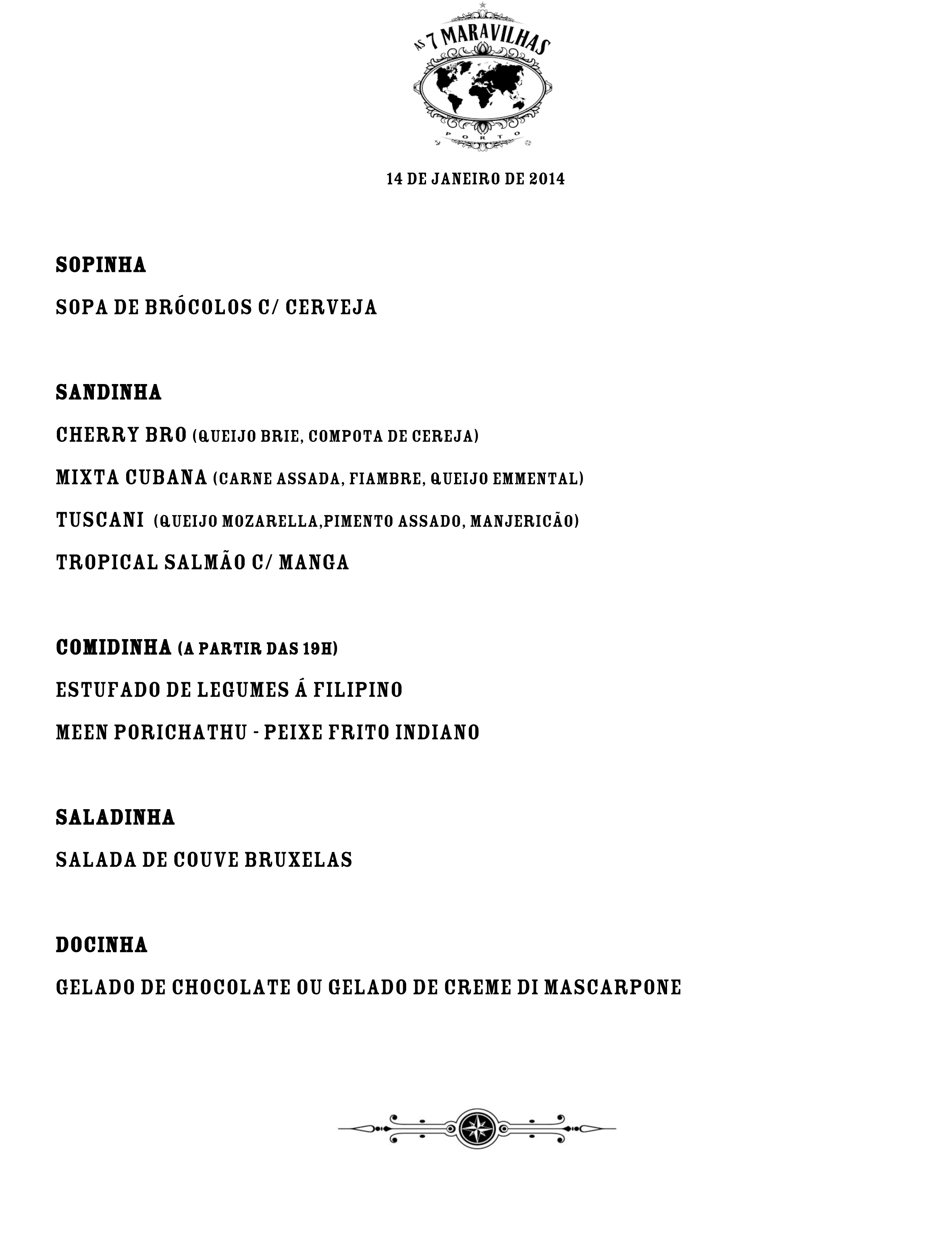 AS 7 MARAVILHAS
PORTO

14 DE JANEIRO DE 2014

SOPINHA

SOPA DE BRÓCOLOS C/ CERVEJA

SANDINHA

CHERRY BRO (QUEIJO BRIE, COMPOTA DE CEREJA)

MIXTA CUBANA (CARNE ASSADA, FIAMBRE, QUEIJO EMMENTAL)

TUSCANI (QUEIJO MOZARELLA,PIMENTO ASSADO, MANJERICÃO)

TROPICAL SALMÃO C/ MANGA

COMIDINHA (A PARTIR DAS 19H)

ESTUFADO DE LEGUMES Á FILIPINO

MEEN PORICHATHU - PEIXE FRITO INDIANO

SALADINHA

SALADA DE COUVE BRUXELAS

DOCINHA

GELADO DE CHOCOLATE OU GELADO DE CREME DI MASCARPONE